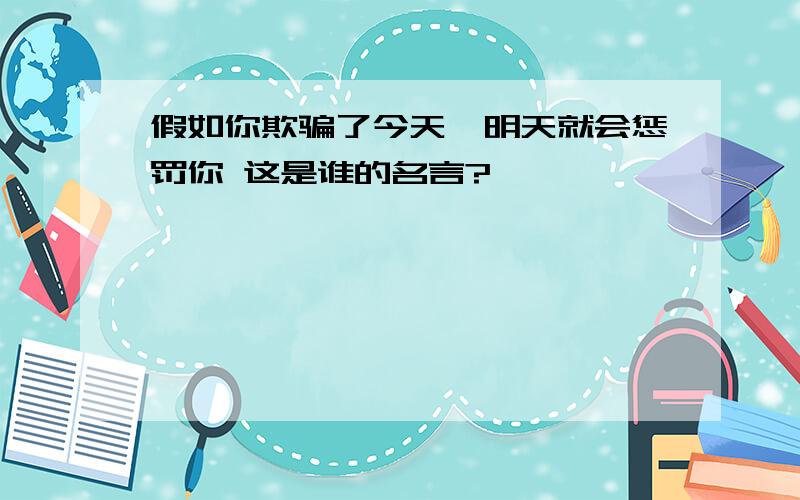 假如你欺骗了今天，明天就会惩罚你 这是谁的名言?